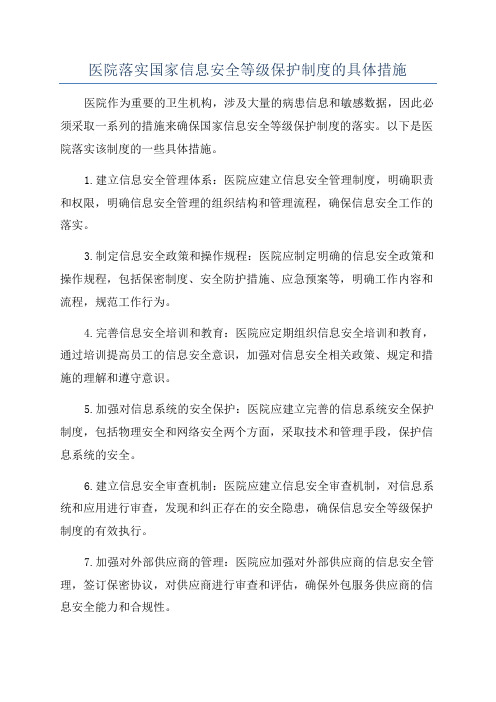 医院落实国家信息安全等级保护制度的具体措施

医院作为重要的卫生机构，涉及大量的病患信息和敏感数据，因此必须采取一系列的措施来确保国家信息安全等级保护制度的落实。以下是医院落实该制度的一些具体措施。

1.建立信息安全管理体系：医院应建立信息安全管理制度，明确职责和权限，明确信息安全管理的组织结构和管理流程，确保信息安全工作的落实。

3.制定信息安全政策和操作规程：医院应制定明确的信息安全政策和操作规程，包括保密制度、安全防护措施、应急预案等，明确工作内容和流程，规范工作行为。

4.完善信息安全培训和教育：医院应定期组织信息安全培训和教育，通过培训提高员工的信息安全意识，加强对信息安全相关政策、规定和措施的理解和遵守意识。

5.加强对信息系统的安全保护：医院应建立完善的信息系统安全保护制度，包括物理安全和网络安全两个方面，采取技术和管理手段，保护信息系统的安全。

6.建立信息安全审查机制：医院应建立信息安全审查机制，对信息系统和应用进行审查，发现和纠正存在的安全隐患，确保信息安全等级保护制度的有效执行。

7.加强对外部供应商的管理：医院应加强对外部供应商的信息安全管理，签订保密协议，对供应商进行审查和评估，确保外包服务供应商的信息安全能力和合规性。